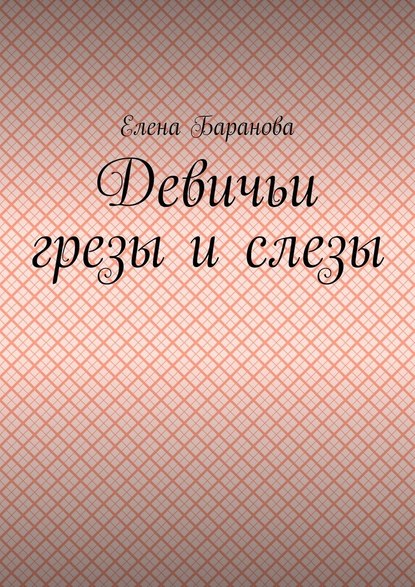 Елена Баранова

Девичьи грезы и слезы